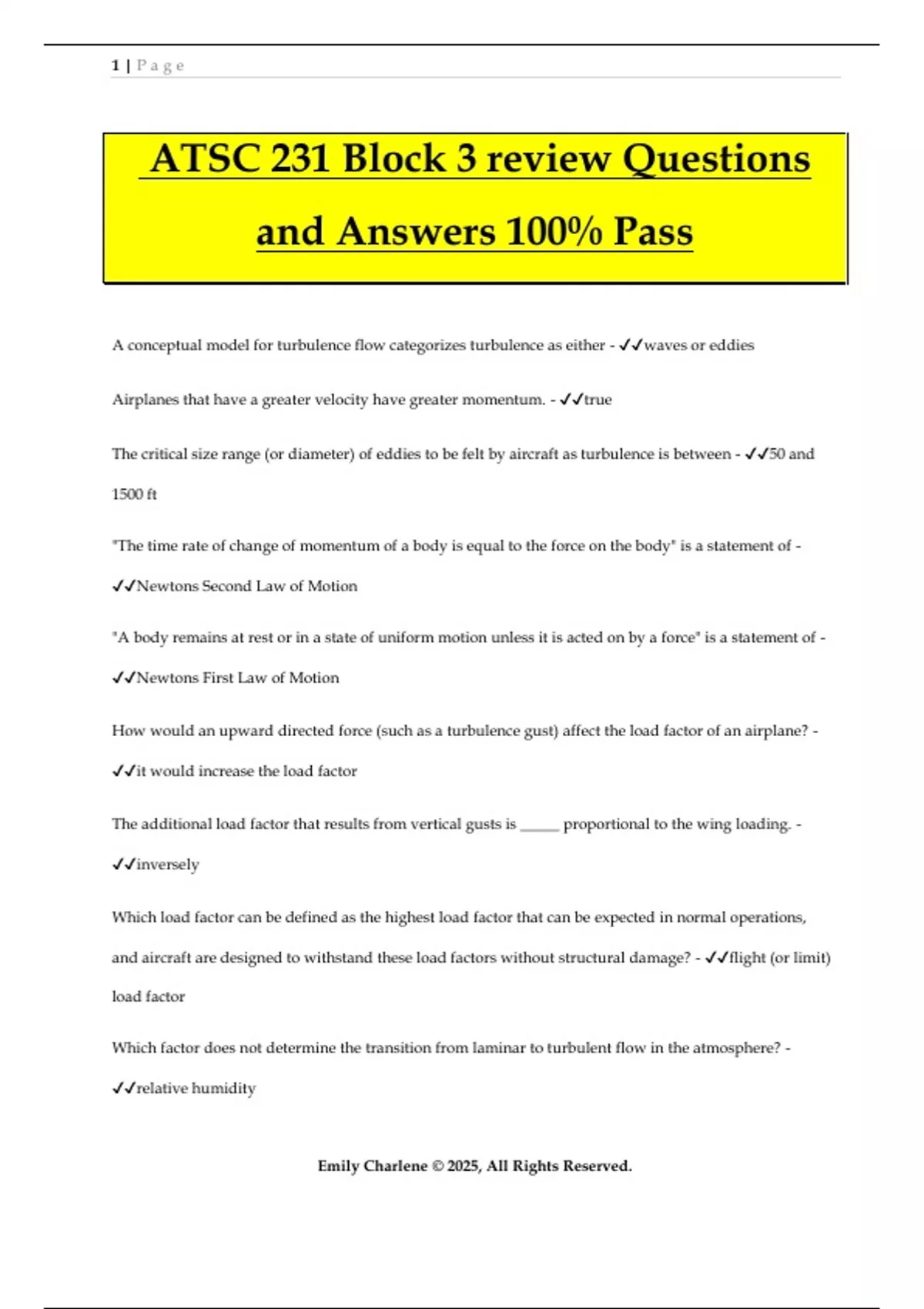 1 | P a g e

ATSC 231 Block 3 review Questions and Answers 100% Pass

A conceptual model for turbulence flow categorizes turbulence as either - ✓✓waves or eddies

Airplanes that have a greater velocity have greater momentum. - ✓✓true

The critical size range (or diameter) of eddies to be felt by aircraft as turbulence is between - ✓✓50 and 1500 ft

"The time rate of change of momentum of a body is equal to the force on the body" is a statement of - ✓✓Newtons Second Law of Motion

"A body remains at rest or in a state of uniform motion unless it is acted on by a force" is a statement of - ✓✓Newtons First Law of Motion

How would an upward directed force (such as a turbulence gust) affect the load factor of an airplane? - ✓✓it would increase the load factor

The additional load factor that results from vertical gusts is ____ proportional to the wing loading. - ✓✓inversely

Which load factor can be defined as the highest load factor that can be expected in normal operations, and aircraft are designed to withstand these load factors without structural damage? - ✓✓flight (or limit) load factor

Which factor does not determine the transition from laminar to turbulent flow in the atmosphere? - ✓✓relative humidity

Emily Charlene © 2025, All Rights Reserved.